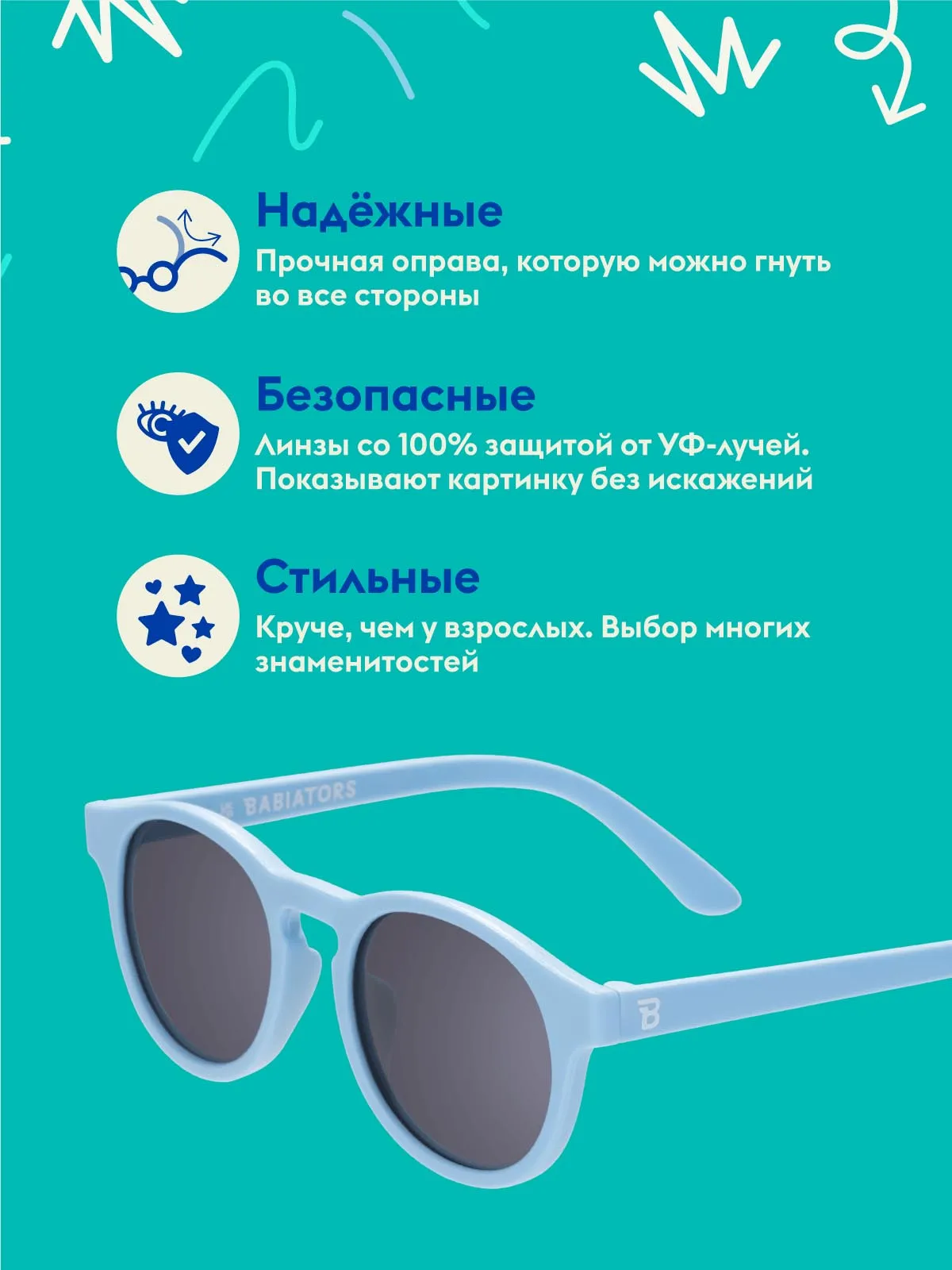 Надёжные

Прочная оправа, которую можно гнуть во все стороны

Безопасные

Линзы со 100% защитой от УФ-лучей. Показывают картинку без искажений

Стильные

Круче, чем у взрослых. Выбор многих знаменитостей

BABIATORS